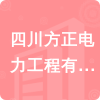 四川方正电力工程有…